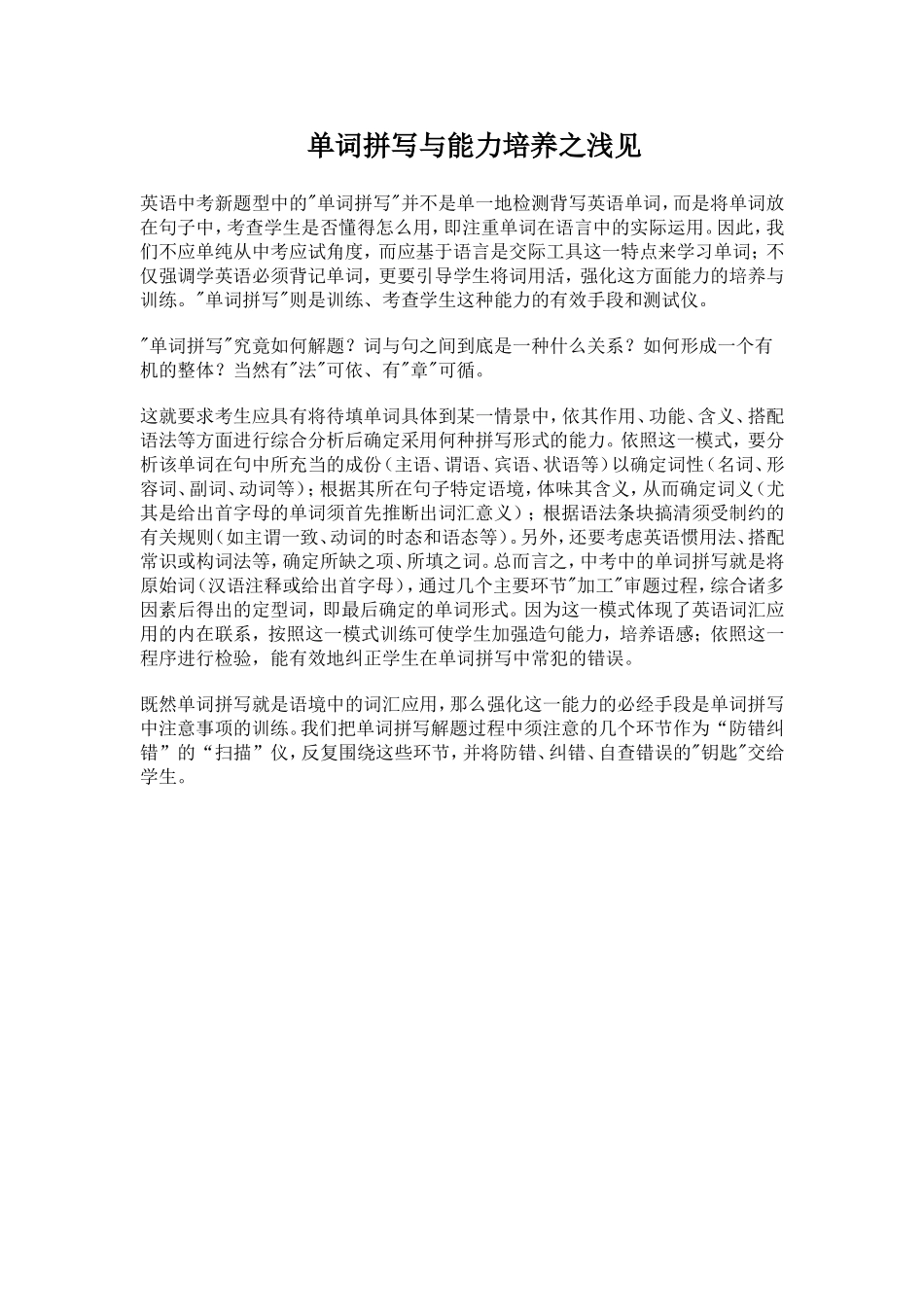 单词拼写与能力培养之浅见

英语中考新题型中的"单词拼写"并不是单一地检测背写英语单词，而是将单词放在句子中，考查学生是否懂得怎么用，即注重单词在语言中的实际运用。因此，我们不应单纯从中考应试角度，而应基于语言是交际工具这一特点来学习单词；不仅强调学英语必须背记单词，更要引导学生将词用活，强化这方面能力的培养与训练。"单词拼写"则是训练、考查学生这种能力的有效手段和测试仪。

"单词拼写"究竟如何解题？词与句之间到底是一种什么关系？如何形成一个有机的整体？当然有"法"可依、有"章"可循。

这就要求考生应具有将待填单词具体到某一情景中，依其作用、功能、含义、搭配语法等方面进行综合分析后确定采用何种拼写形式的能力。依照这一模式，要分析该单词在句中所充当的成份（主语、谓语、宾语、状语等）以确定词性（名词、形容词、副词、动词等）；根据其所在句子特定语境，体味其含义，从而确定词义（尤其是给出首字母的单词须首先推断出词汇意义）；根据语法条块搞清须受制约的有关规则（如主谓一致、动词的时态和语态等）。另外，还要考虑英语惯用法、搭配常识或构词法等，确定所缺之项、所填之词。总而言之，中考中的单词拼写就是将原始词（汉语注释或给出首字母），通过几个主要环节"加工"审题过程，综合诸多因素后得出的定型词，即最后确定的单词形式。因为这一模式体现了英语词汇应用的内在联系，按照这一模式训练可使学生加强造句能力，培养语感；依照这一程序进行检验，能有效地纠正学生在单词拼写中常犯的错误。

既然单词拼写就是语境中的词汇应用，那么强化这一能力的必经手段是单词拼写中注意事项的训练。我们把单词拼写解题过程中须注意的几个环节作为“防错纠错”的“扫描”仪，反复围绕这些环节，并将防错、纠错、自查错误的"钥匙"交给学生。